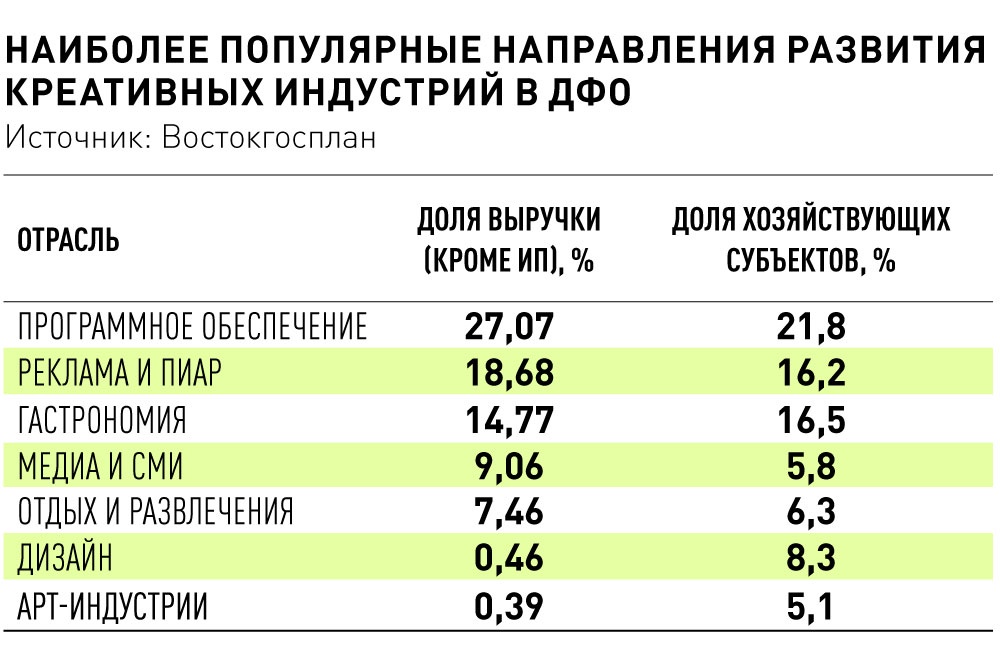 НАИБОЛЕЕ ПОПУЛЯРНЫЕ НАПРАВЛЕНИЯ РАЗВИТИЯ КРЕАТИВНЫХ ИНДУСТРИЙ В ДФО
Источник: Востокгосплан

| ОТРАСЛЬ | ДОЛЯ ВЫРУЧКИ (КРОМЕ ИП), % | ДОЛЯ ХОЗЯЙСТВУЮЩИХ СУБЪЕКТОВ, % |
|---|---|---|
| ПРОГРАММНОЕ ОБЕСПЕЧЕНИЕ | 27,07 | 21,8 |
| РЕКЛАМА И ПИАР | 18,68 | 16,2 |
| ГАСТРОНОМИЯ | 14,77 | 16,5 |
| МЕДИА И СМИ | 9,06 | 5,8 |
| ОТДЫХ И РАЗВЛЕЧЕНИЯ | 7,46 | 6,3 |
| ДИЗАЙН | 0,46 | 8,3 |
| АРТ-ИНДУСТРИИ | 0,39 | 5,1 |